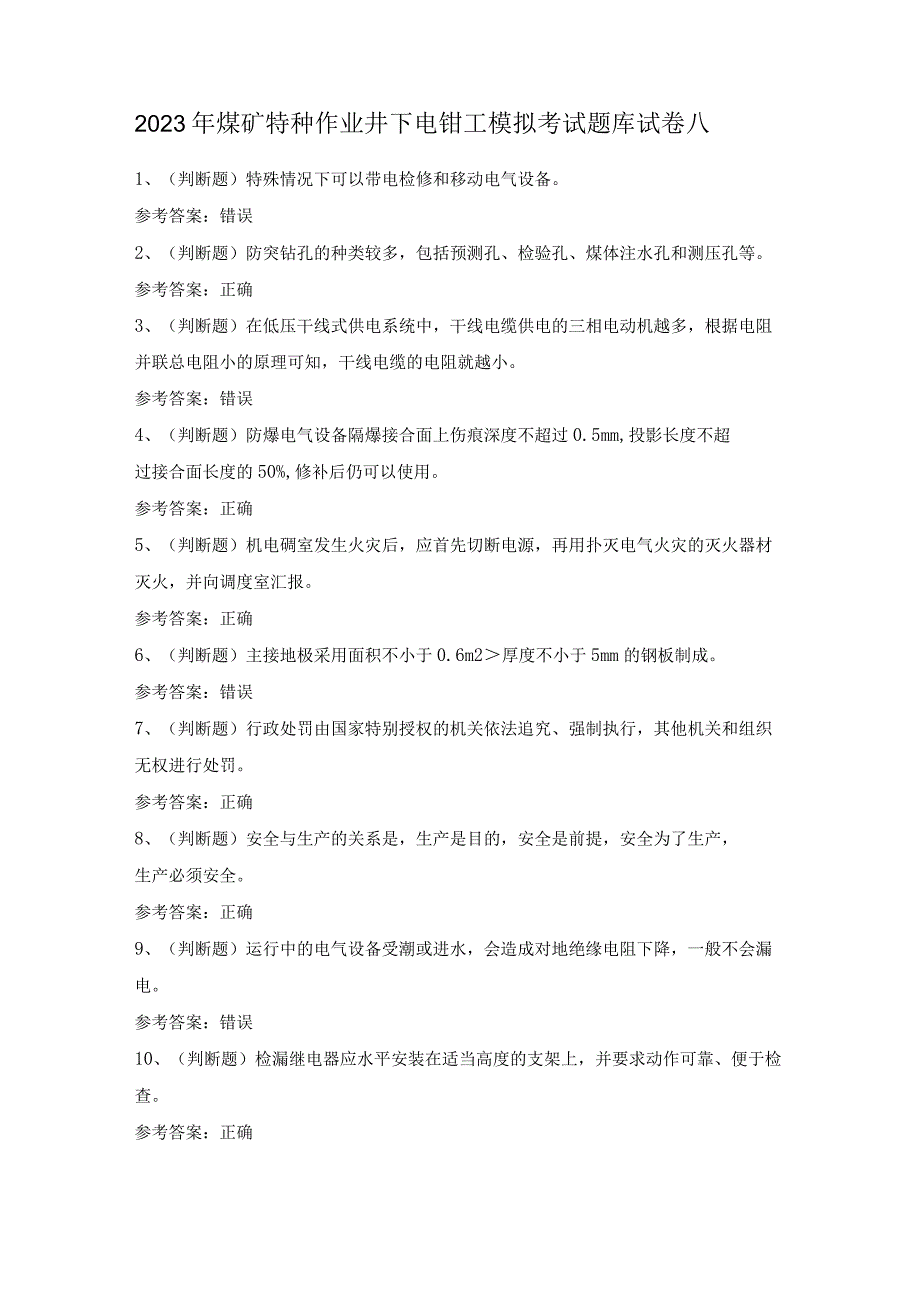 2023年煤矿特种作业井下电钳工模拟考试题库试卷八

1、（判断题）特殊情况下可以带电检修和移动电气设备。

参考答案：错误

2、（判断题）防突钻孔的种类较多，包括预测孔、检验孔、煤体注水孔和测压孔等。

参考答案：正确

3、（判断题）在低压干线式供电系统中，干线电缆供电的三相电动机越多，根据电阻并联总电阻小的原理可知，干线电缆的电阻就越小。

参考答案：错误

4、（判断题）防爆电气设备隔爆接合面上伤痕深度不超过0.5mm,投影长度不超过接合面长度的50%,修补后仍可以使用。

参考答案：正确

5、（判断题）机电硐室发生火灾后，应首先切断电源，再用扑灭电气火灾的灭火器材灭火，并向调度室汇报。

参考答案：正确

6、（判断题）主接地极采用面积不小于0.6m2＞厚度不小于5mm的钢板制成。

参考答案：错误

7、（判断题）行政处罚由国家特别授权的机关依法追究、强制执行，其他机关和组织无权进行处罚。

参考答案：正确

8、（判断题）安全与生产的关系是，生产是目的，安全是前提，安全为了生产，生产必须安全。

参考答案：正确

9、（判断题）运行中的电气设备受潮或进水，会造成对地绝缘电阻下降，一般不会漏电。

参考答案：错误

10、（判断题）检漏继电器应水平安装在适当高度的支架上，并要求动作可靠、便于检查。

参考答案：正确